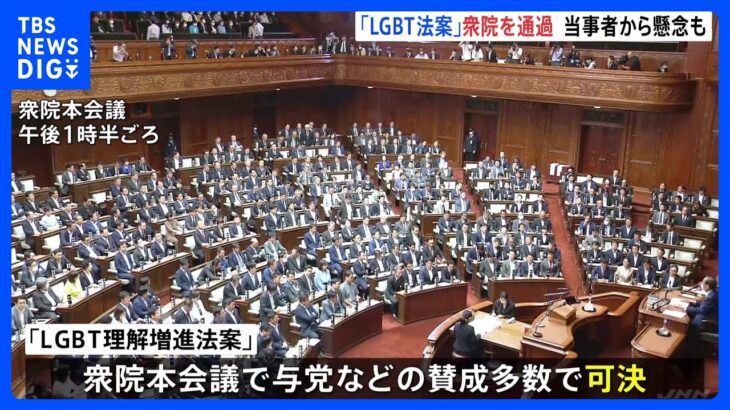 TBS NEWS DIG

「LGBT法案」衆院を通過 当事者から懸念も

衆院本会議
午後1時半ごろ

「LGBT理解増進法案」

衆院本会議で与党などの賛成多数で可決

JNN